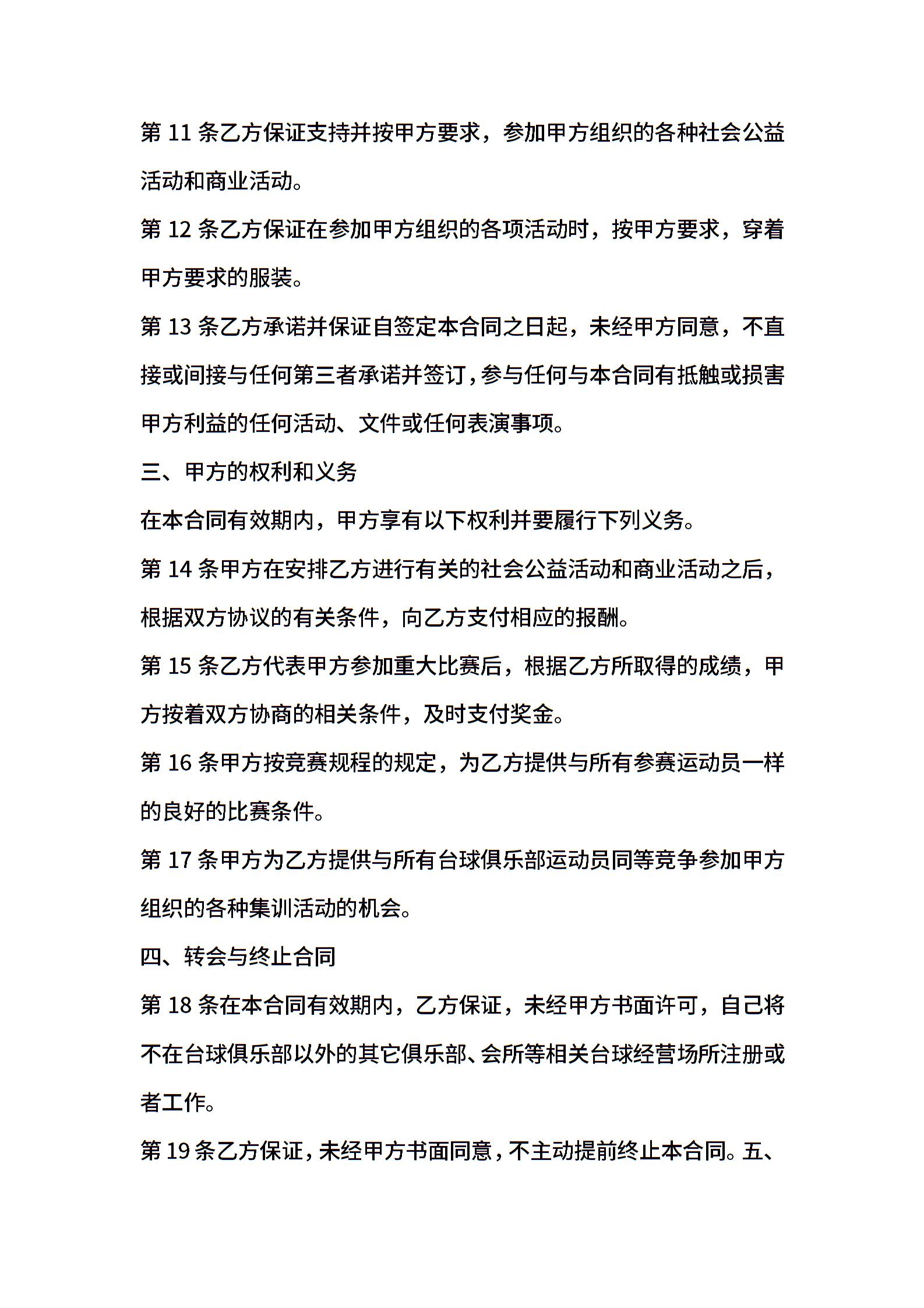 第 11 条乙方保证支持并按甲方要求，参加甲方组织的各种社会公益活动和商业活动。

第 12 条乙方保证在参加甲方组织的各项活动时，按甲方要求，穿着甲方要求的服装。

第 13 条乙方承诺并保证自签定本合同之日起，未经甲方同意，不直接或间接与任何第三者承诺并签订，参与任何与本合同有抵触或损害甲方利益的任何活动、文件或任何表演事项。

三、甲方的权利和义务

在本合同有效期内，甲方享有以下权利并要履行下列义务。

第 14 条甲方在安排乙方进行有关的社会公益活动和商业活动之后，根据双方协议的有关条件，向乙方支付相应的报酬。

第 15 条乙方代表甲方参加重大比赛后，根据乙方所取得的成绩，甲方按着双方协商的相关条件，及时支付奖金。

第 16 条甲方按竞赛规程的规定，为乙方提供与所有参赛运动员一样的良好的比赛条件。

第 17 条甲方为乙方提供与所有台球俱乐部运动员同等竞争参加甲方组织的各种集训活动的机会。

四、转会与终止合同

第 18 条在本合同有效期内，乙方保证，未经甲方书面许可，自己将不在台球俱乐部以外的其它俱乐部、会所等相关台球经营场所注册或者工作。

第 19 条乙方保证，未经甲方书面同意，不主动提前终止本合同。五、